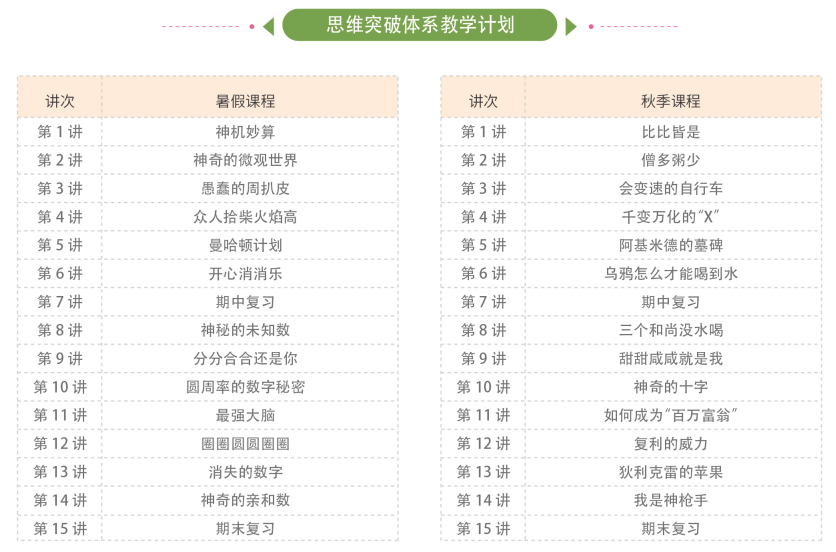 思维突破体系教学计划

| 讲次 | 暑假课程 |
|---|---|
| 第1讲 | 神机妙算 |
| 第2讲 | 神奇的微观世界 |
| 第3讲 | 愚蠢的周扒皮 |
| 第4讲 | 众人拾柴火焰高 |
| 第5讲 | 曼哈顿计划 |
| 第6讲 | 开心消消乐 |
| 第7讲 | 期中复习 |
| 第8讲 | 神秘的未知数 |
| 第9讲 | 分分合合还是你 |
| 第10讲 | 圆周率的数字秘密 |
| 第11讲 | 最强大脑 |
| 第12讲 | 圈圈圆圆圈圈 |
| 第13讲 | 消失的数字 |
| 第14讲 | 神奇的亲和数 |
| 第15讲 | 期末复习 |

| 讲次 | 秋季课程 |
|---|---|
| 第1讲 | 比比皆是 |
| 第2讲 | 僧多粥少 |
| 第3讲 | 会变速的自行车 |
| 第4讲 | 千变万化的“X” |
| 第5讲 | 阿基米德的墓碑 |
| 第6讲 | 乌鸦怎么才能喝到水 |
| 第7讲 | 期中复习 |
| 第8讲 | 三个和尚没水喝 |
| 第9讲 | 甜甜咸咸就是我 |
| 第10讲 | 神奇的十字 |
| 第11讲 | 如何成为“百万富翁” |
| 第12讲 | 复利的威力 |
| 第13讲 | 狄利克雷的苹果 |
| 第14讲 | 我是神枪手 |
| 第15讲 | 期末复习 |